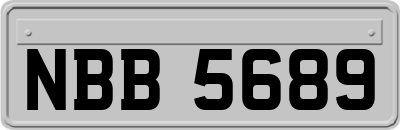 NBB 5689